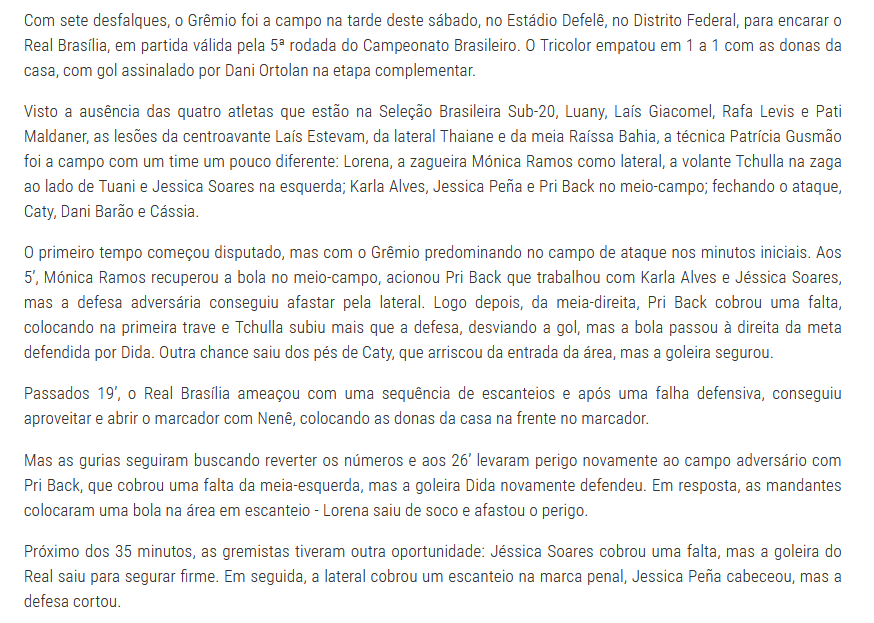 Com sete desfalques, o Grêmio foi a campo na tarde deste sábado, no Estádio Defelê, no Distrito Federal, para encarar o Real Brasília, em partida válida pela 5ª rodada do Campeonato Brasileiro. O Tricolor empatou em 1 a 1 com as donas da casa, com gol assinalado por Dani Ortolan na etapa complementar.

Visto a ausência das quatro atletas que estão na Seleção Brasileira Sub-20, Luany, Laís Giacomel, Rafa Levis e Pati Maldaner, as lesões da centroavante Laís Estevam, da lateral Thaiane e da meia Raíssa Bahia, a técnica Patrícia Gusmão foi a campo com um time um pouco diferente: Lorena, a zagueira Mónica Ramos como lateral, a volante Tchulla na zaga ao lado de Tuani e Jessica Soares na esquerda; Karla Alves, Jessica Peña e Pri Back no meio-campo; fechando o ataque, Caty, Dani Barão e Cássia.

O primeiro tempo começou disputado, mas com o Grêmio predominando no campo de ataque nos minutos iniciais. Aos 5', Mónica Ramos recuperou a bola no meio-campo, acionou Pri Back que trabalhou com Karla Alves e Jéssica Soares, mas a defesa adversária conseguiu afastar pela lateral. Logo depois, da meia-direita, Pri Back cobrou uma falta, colocando na primeira trave e Tchulla subiu mais que a defesa, desviando a gol, mas a bola passou à direita da meta defendida por Dida. Outra chance saiu dos pés de Caty, que arriscou da entrada da área, mas a goleira segurou.

Passados 19', o Real Brasília ameaçou com uma sequência de escanteios e após uma falha defensiva, conseguiu aproveitar e abrir o marcador com Nenê, colocando as donas da casa na frente no marcador.

Mas as gurias seguiram buscando reverter os números e aos 26' levaram perigo novamente ao campo adversário com Pri Back, que cobrou uma falta da meia-esquerda, mas a goleira Dida novamente defendeu. Em resposta, as mandantes colocaram uma bola na área em escanteio - Lorena saiu de soco e afastou o perigo.

Próximo dos 35 minutos, as gremistas tiveram outra oportunidade: Jéssica Soares cobrou uma falta, mas a goleira do Real saiu para segurar firme. Em seguida, a lateral cobrou um escanteio na marca penal, Jessica Peña cabeceou, mas a defesa cortou.